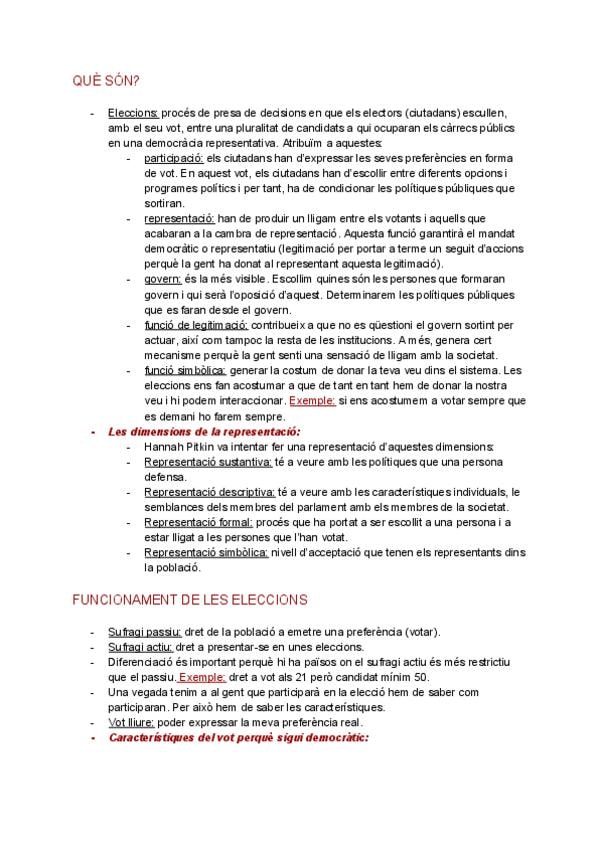 QUÈ SÓN?

- Eleccions: procés de presa de decisions en que els electors (ciutadans) escullen, amb el seu vot, entre una pluralitat de candidats a qui ocuparan els càrrecs públics en una democràcia representativa. Atribuïm a aquestes:
  - participació: els ciutadans han d'expressar les seves preferències en forma de vot. En aquest vot, els ciutadans han d'escollir entre diferents opcions i programes polítics i per tant, ha de condicionar les polítiques públiques que sortiran.
  - representació: han de produir un lligam entre els votants i aquells que acabaran a la cambra de representació. Aquesta funció garantirà el mandat democràtic o representatiu (legitimació per portar a terme un seguit d'accions perquè la gent ha donat al representant aquesta legitimació).
  - govern: és la més visible. Escollim quines són les persones que formaran govern i qui serà l'oposició d'aquest. Determinarem les polítiques públiques que es faran desde el govern.
  - funció de legitimació: contribueix a que no es qüestioni el govern sortint per actuar, així com tampoc la resta de les institucions. A més, genera cert mecanisme perquè la gent senti una sensació de lligam amb la societat.
  - funció simbòlica: generar la costum de donar la teva veu dins el sistema. Les eleccions ens fan acostumar a que de tant en tant hem de donar la nostra veu i hi podem interaccionar. Exemple: si ens acostumem a votar sempre que es demani ho farem sempre.
- Les dimensions de la representació:
  - Hannah Pitkin va intentar fer una representació d'aquestes dimensions:
  - Representació sustantiva: té a veure amb les polítiques que una persona defensa.
  - Representació descriptiva: té a veure amb les característiques individuals, le semblances dels membres del parlament amb els membres de la societat.
  - Representació formal: procés que ha portat a ser escollit a una persona i a estar lligat a les persones que l'han votat.
  - Representació simbòlica: nivell d'acceptació que tenen els representants dins la població.

FUNCIONAMENT DE LES ELECCIONS

- Sufragi passiu: dret de la població a emetre una preferència (votar).
- Sufragi actiu: dret a presentar-se en unes eleccions.
- Diferenciació és important perquè hi ha països on el sufragi actiu és més restrictiu que el passiu. Exemple: dret a vot als 21 però candidat mínim 50.
- Una vegada tenim a al gent que participarà en la elecció hem de saber com participaran. Per això hem de saber les característiques.
- Vot lliure: poder expressar la meva preferència real.
- Característiques del vot perquè sigui democràtic: